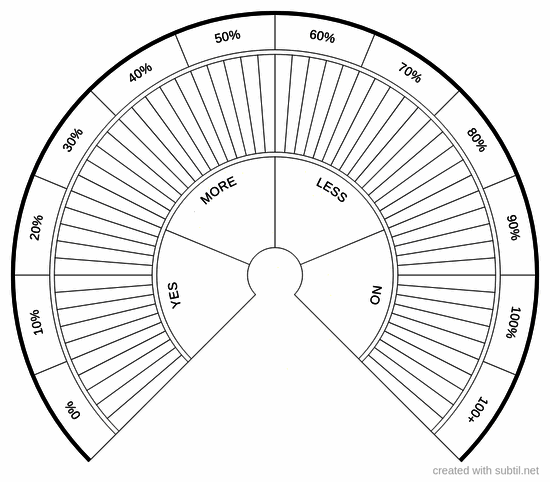 0%
10%
20%
30%
40%
50%
60%
70%
80%
90%
100%
100+

YES
MORE
LESS
NO

created with subtil.net